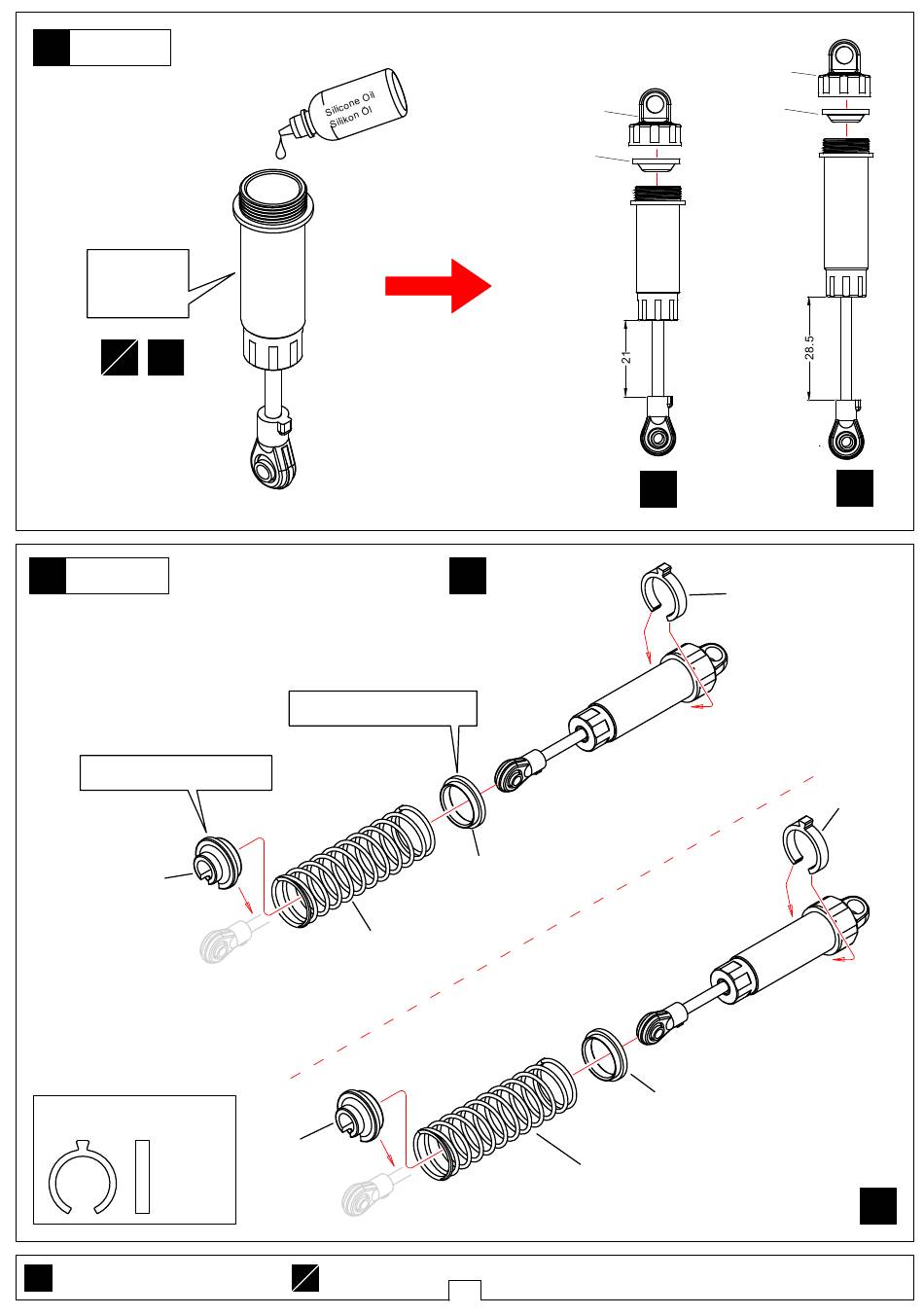 Silicone Oil
Silikon Öl

21

28.5